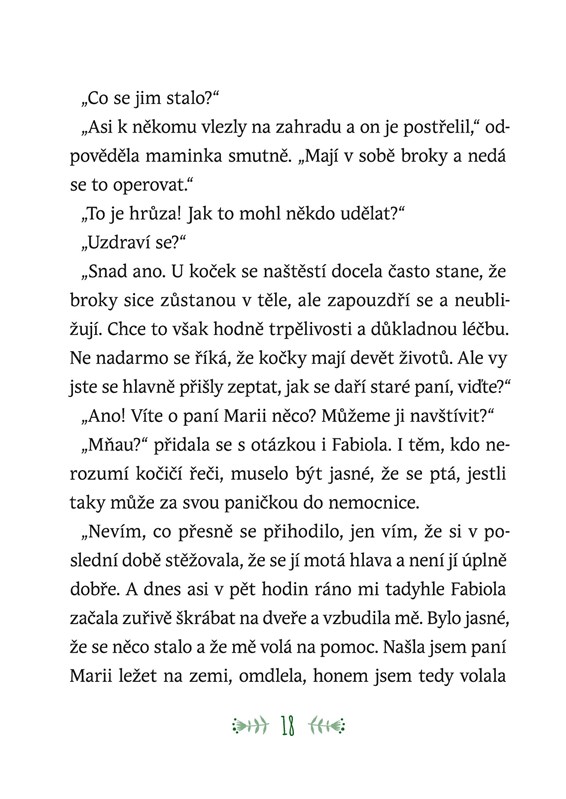 „Co se jim stalo?“

„Asi k někomu vlezly na zahradu a on je postřelil,“ odpověděla maminka smutně. „Mají v sobě broky a nedá se to operovat.“

„To je hrůza! Jak to mohl někdo udělat?“

„Uzdraví se?“

„Snad ano. U koček se naštěstí docela často stane, že broky sice zůstanou v těle, ale zapouzdří se a neubližují. Chce to však hodně trpělivosti a důkladnou léčbu. Ne nadarmo se říká, že kočky mají devět životů. Ale vy jste se hlavně přišly zeptat, jak se daří staré paní, viďte?“

„Ano! Víte o paní Marii něco? Můžeme ji navštívit?“

„Mňau?“ přidala se s otázkou i Fabiola. I těm, kdo nerozumí kočičí řeči, muselo být jasné, že se ptá, jestli taky může za svou paničkou do nemocnice.

„Nevím, co přesně se přihodilo, jen vím, že si v poslední době stěžovala, že se jí motá hlava a není jí úplně dobře. A dnes asi v pět hodin ráno mi tadyhle Fabiola začala zuřivě škrábat na dveře a vzbudila mě. Bylo jasné, že se něco stalo a že mě volá na pomoc. Našla jsem paní Marii ležet na zemi, omdlela, honem jsem tedy volala

18